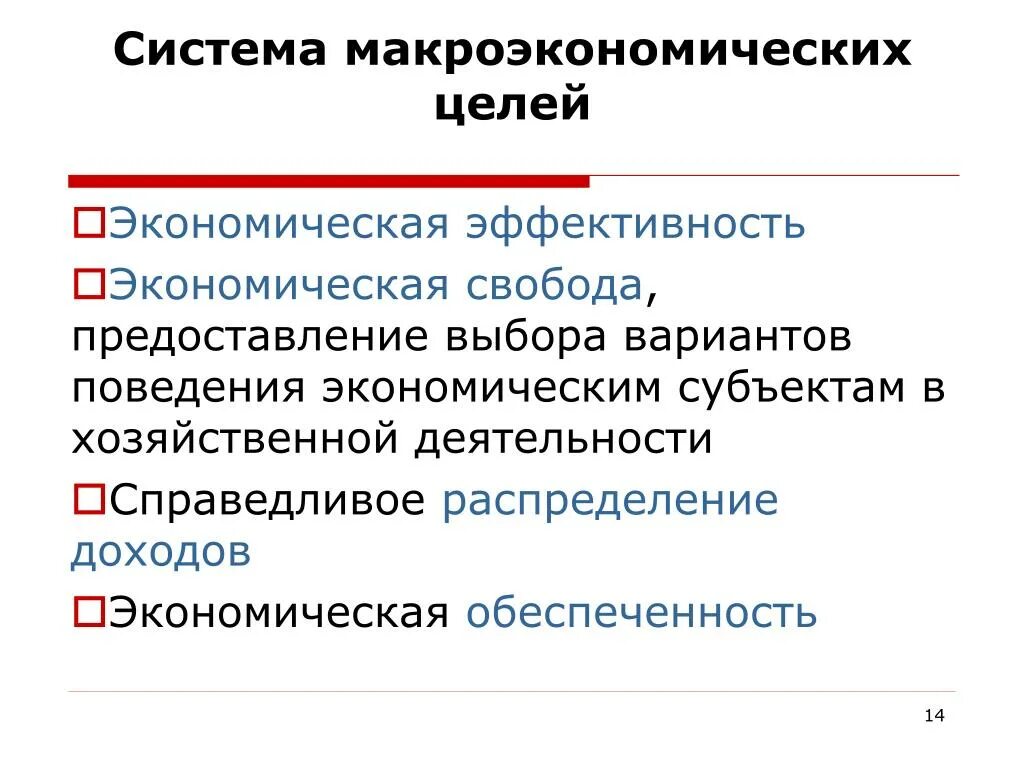 Система макроэкономических целей

Экономическая эффективность

Экономическая свобода, предоставление выбора вариантов поведения экономическим субъектам в хозяйственной деятельности

Справедливое распределение доходов

Экономическая обеспеченность

14